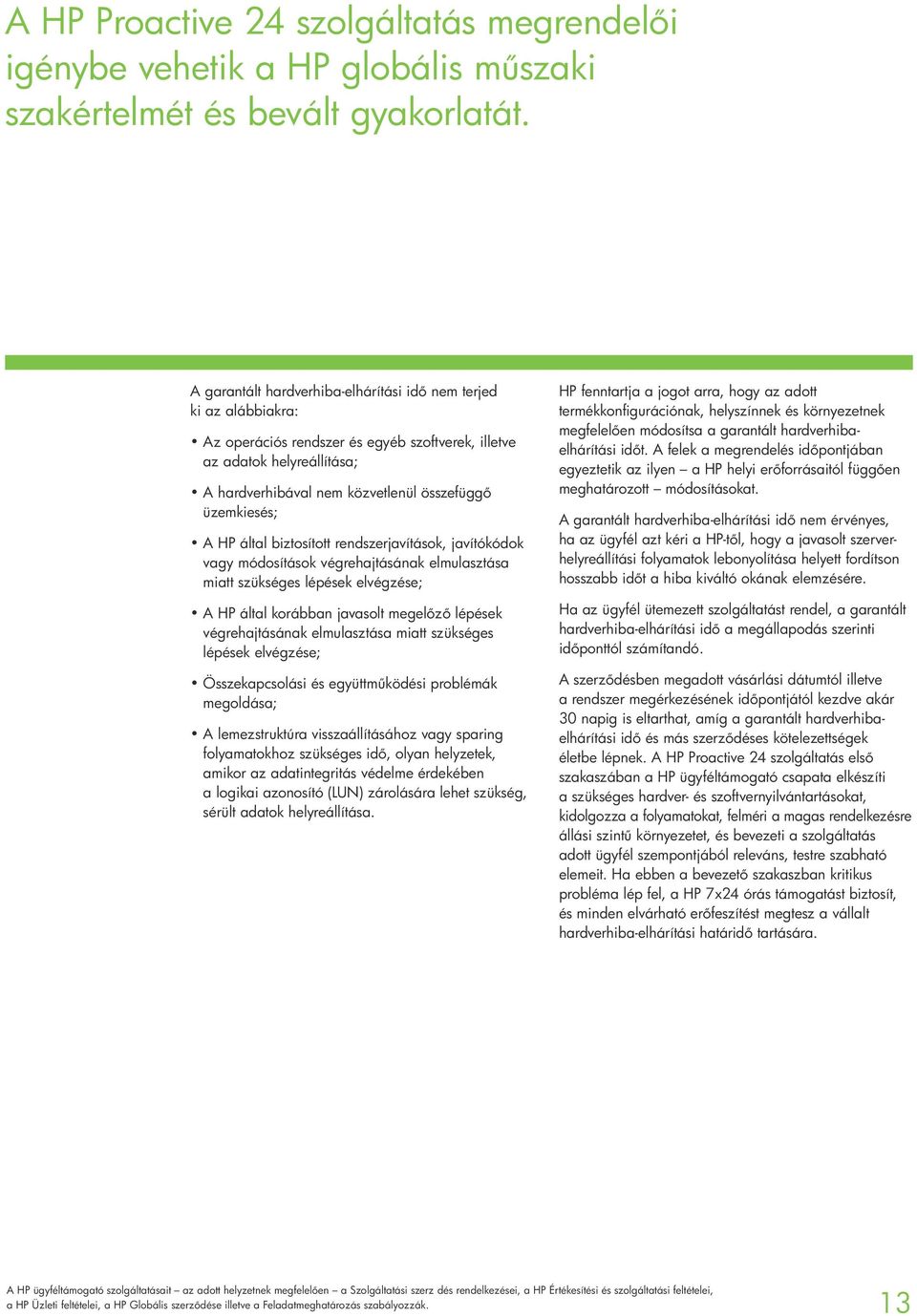 A HP Proactive 24 szolgáltatás megrendelői igénybe vehetik a HP globális műszaki szakértelmét és bevált gyakorlatát.

A garantált hardverhiba-elhárítási idő nem terjed ki az alábbiakra:

• Az operációs rendszer és egyéb szoftverek, illetve az adatok helyreállítása;

• A hardverhibával nem közvetlenül összefüggő üzemkiesés;

• A HP által biztosított rendszerjavítások, javítókódok vagy módosítások végrehajtásának elmulasztása miatt szükséges lépések elvégzése;

• A HP által korábban javasolt megelőző lépések végrehajtásának elmulasztása miatt szükséges lépések elvégzése;

• Összekapcsolási és együttműködési problémák megoldása;

• A lemezstruktúra visszaállításához vagy sparing folyamatokhoz szükséges idő, olyan helyzetek, amikor az adatintegritás védelme érdekében a logikai azonosító (LUN) zárolására lehet szükség, sérült adatok helyreállítása.

HP fenntartja a jogot arra, hogy az adott termékkonfigurációnak, helyszínnek és környezetnek megfelelően módosítsa a garantált hardverhiba-elhárítási időt. A felek a megrendelés időpontjában egyeztetik az ilyen – a HP helyi erőforrásaitól függően meghatározott – módosításokat.

A garantált hardverhiba-elhárítási idő nem érvényes, ha az ügyfél azt kéri a HP-től, hogy a javasolt szerver-helyreállítási folyamatok lebonyolítása helyett fordítson hosszabb időt a hiba kiváltó okának elemzésére.

Ha az ügyfél ütemezett szolgáltatást rendel, a garantált hardverhiba-elhárítási idő a megállapodás szerinti időponttól számítandó.

A szerződésben megadott vásárlási dátumtól illetve a rendszer megérkezésének időpontjától kezdve akár 30 napig is eltarthat, amíg a garantált hardverhiba-elhárítási idő és más szerződéses kötelezettségek életbe lépnek. A HP Proactive 24 szolgáltatás első szakaszában a HP ügyféltámogató csapata elkészíti a szükséges hardver- és szoftvernyilvántartásokat, kidolgozza a folyamatokat, felméri a magas rendelkezésre állási szintű környezetet, és bevezeti a szolgáltatás adott ügyfél szempontjából releváns, testre szabható elemeit. Ha ebben a bevezető szakaszban kritikus probléma lép fel, a HP 7x24 órás támogatást biztosít, és minden elvárható erőfeszítést megtesz a vállalt hardverhiba-elhárítási határidő tartására.

A HP ügyféltámogató szolgáltatásait – az adott helyzetnek megfelelően – a Szolgáltatási szerz dés rendelkezései, a HP Értékesítési és szolgáltatási feltételei, a HP Üzleti feltételei, a HP Globális szerződése illetve a Feladatmeghatározás szabályozzák.

13